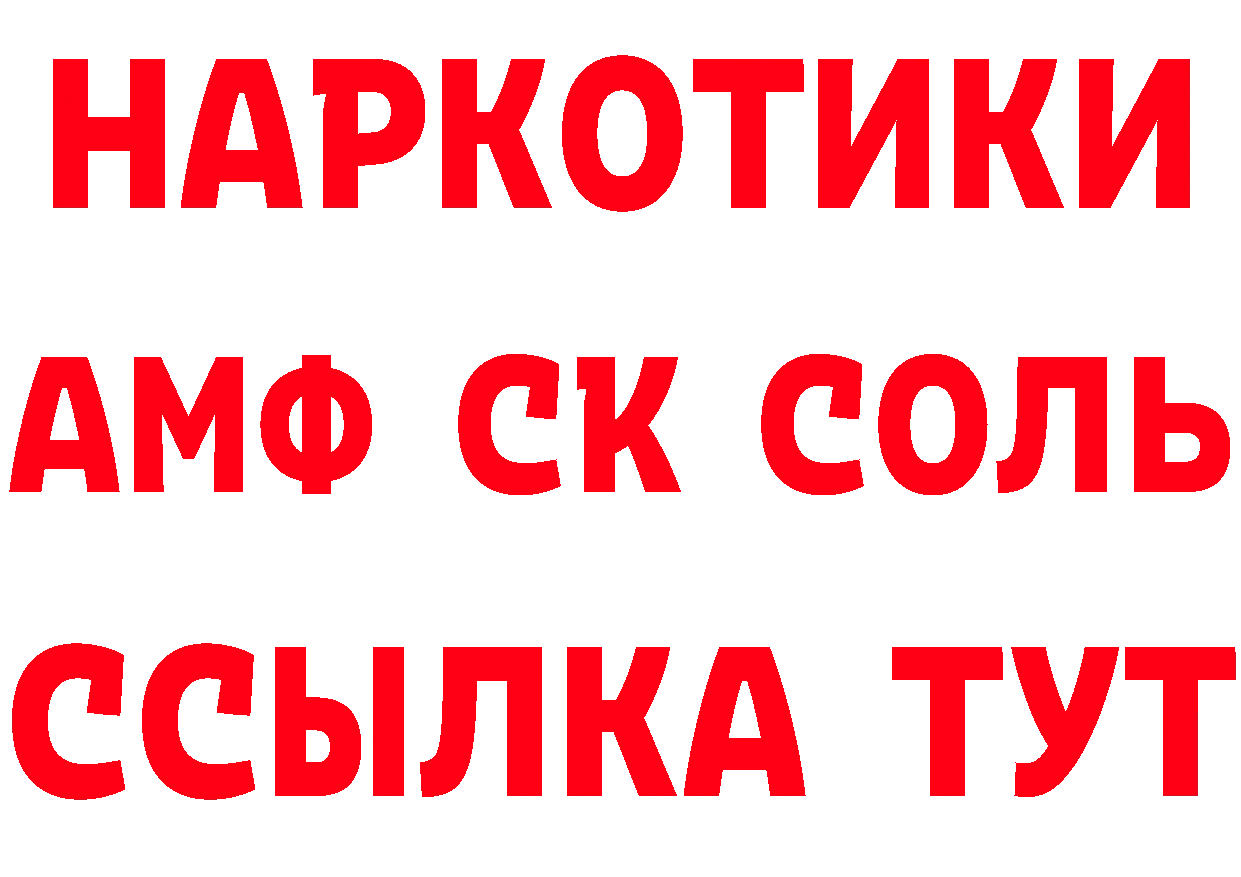 НАРКОТИКИ

АМФ СК СОЛЬ

ССЫЛКА ТУТ